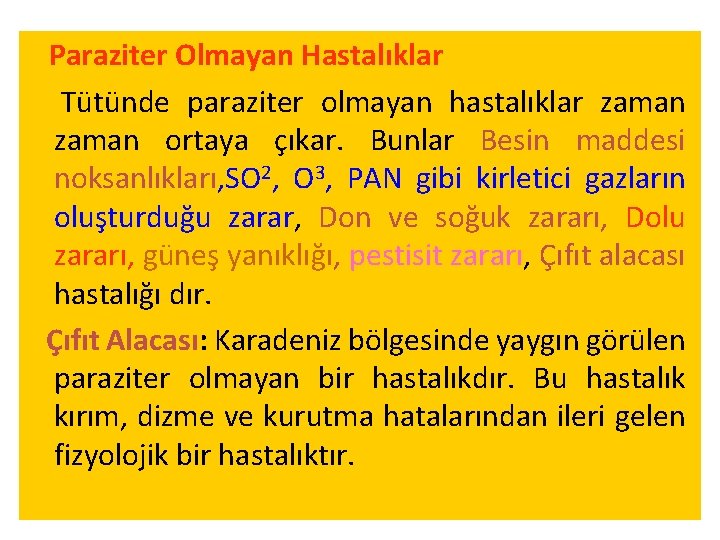 Paraziter Olmayan Hastalıklar

Tütünde paraziter olmayan hastalıklar zaman zaman ortaya çıkar. Bunlar Besin maddesi noksanlıkları,$SO^2$, $O^3$, PAN gibi kirletici gazların oluşturduğu zarar, Don ve soğuk zararı, Dolu zararı, güneş yanıklığı, pestisit zararı, Çıfıt alacası hastalığı dır.

Çıfıt Alacası: Karadeniz bölgesinde yaygın görülen paraziter olmayan bir hastalıkdır. Bu hastalık kırım, dizme ve kurutma hatalarından ileri gelen fizyolojik bir hastalıktır.